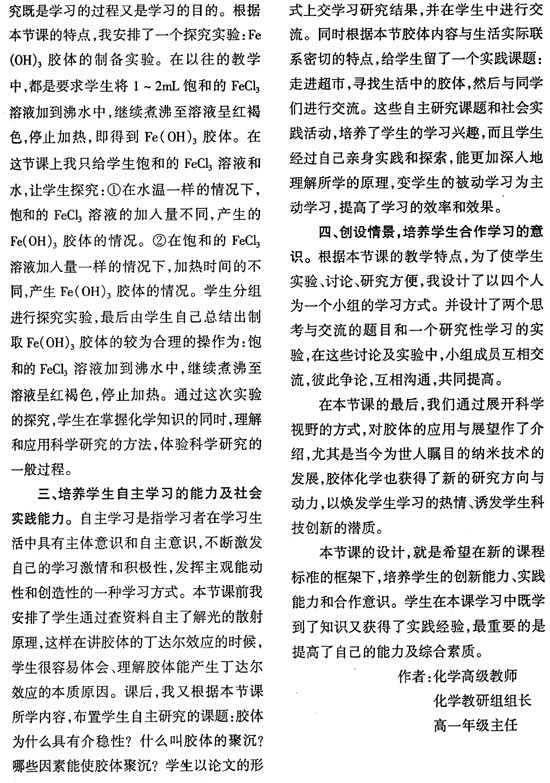 究既是学习的过程又是学习的目的。根据本节课的特点，我安排了一个探究实验：$Fe(OH)_3$ 胶体的制备实验。在以往的教学中，都是要求学生将 1～2mL 饱和的 $FeCl_3$ 溶液加到沸水中，继续煮沸至溶液呈红褐色，停止加热，即得到 $Fe(OH)_3$ 胶体。在这节课上我只给学生饱和的 $FeCl_3$ 溶液和水，让学生探究：①在水温一样的情况下，饱和的 $FeCl_3$ 溶液的加入量不同，产生的 $Fe(OH)_3$ 胶体的情况。②在饱和的 $FeCl_3$ 溶液加入量一样的情况下，加热时间的不同，产生 $Fe(OH)_3$ 胶体的情况。学生分组进行探究实验，最后由学生自己总结出制取 $Fe(OH)_3$ 胶体的较为合理的操作为：饱和的 $FeCl_3$ 溶液加到沸水中，继续煮沸至溶液呈红褐色，停止加热。通过这次实验的探究，学生在掌握化学知识的同时，理解和应用科学研究的方法，体验科学研究的一般过程。

三、培养学生自主学习的能力及社会实践能力。自主学习是指学习者在学习生活中具有主体意识和自主意识，不断激发自己的学习激情和积极性，发挥主观能动性和创造性的一种学习方式。本节课前我安排了学生通过查资料自主了解光的散射原理，这样在讲胶体的丁达尔效应的时候，学生很容易体会、理解胶体能产生丁达尔效应的本质原因。课后，我又根据本节课所学内容，布置学生自主研究的课题：胶体为什么具有介稳性？什么叫胶体的聚沉？哪些因素能使胶体聚沉？学生以论文的形式上交学习研究结果，并在学生中进行交流。同时根据本节胶体内容与生活实际联系密切的特点，给学生留了一个实践课题：走进超市，寻找生活中的胶体，然后与同学们进行交流。这些自主研究课题和社会实践活动，培养了学生的学习兴趣，而且学生经过自己亲身实践和探索，能更加深入地理解所学的原理，变学生的被动学习为主动学习，提高了学习的效率和效果。

四、创设情景，培养学生合作学习的意识。根据本节课的教学特点，为了使学生实验、讨论、研究方便，我设计了以四个人为一个小组的学习方式。并设计了两个思考与交流的题目和一个研究性学习的实验，在这些讨论及实验中，小组成员互相交流，彼此争论，互相沟通，共同提高。

在本节课的最后，我们通过展开科学视野的方式，对胶体的应用与展望作了介绍，尤其是当今为世人瞩目的纳米技术的发展，胶体化学也获得了新的研究方向与动力，以焕发学生学习的热情、诱发学生科技创新的潜质。

本节课的设计，就是希望在新的课程标准的框架下，培养学生的创新能力、实践能力和合作意识。学生在本课学习中既学到了知识又获得了实践经验，最重要的是提高了自己的能力及综合素质。

作者：化学高级教师
化学教研组组长
高一年级主任